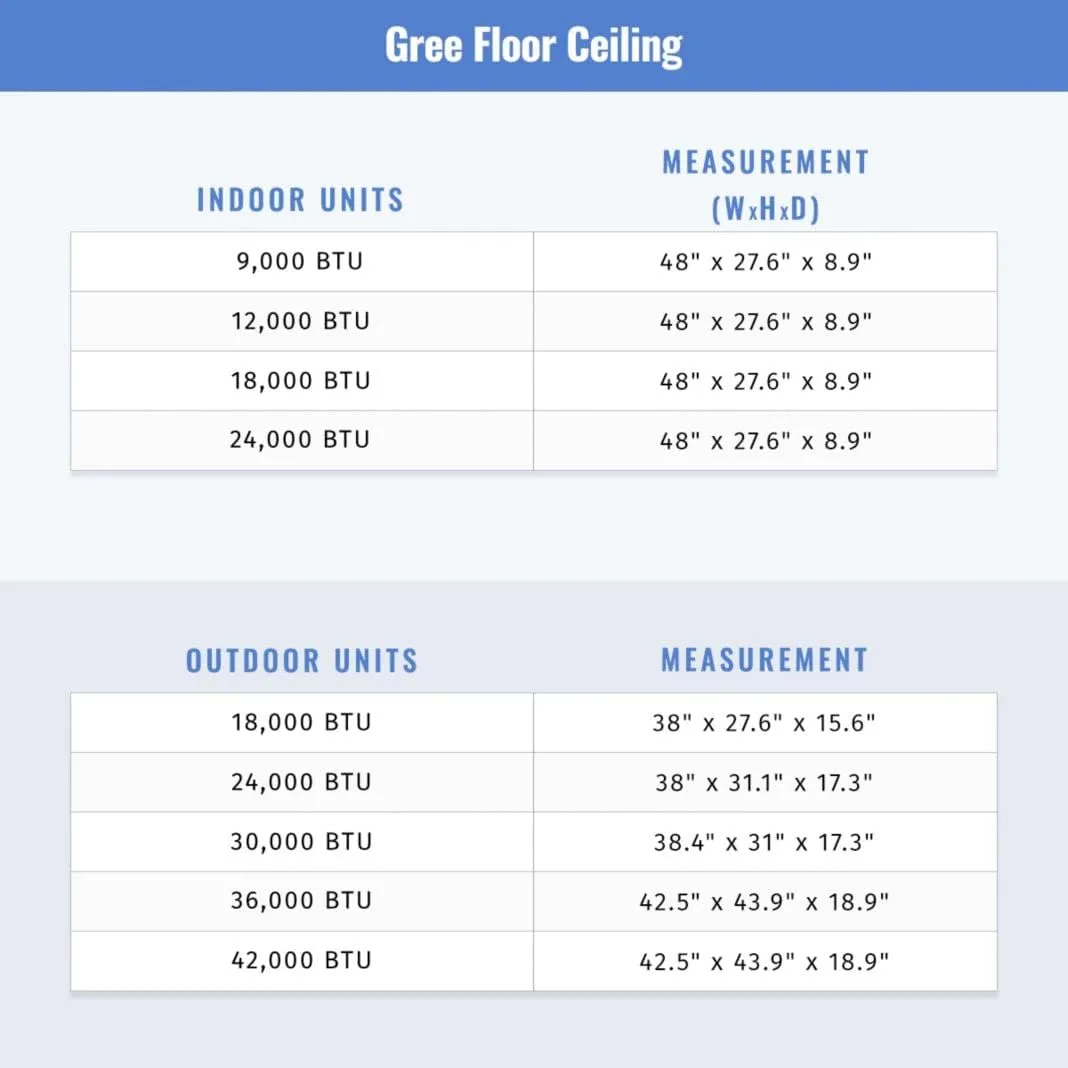 Gree Floor Ceiling

| INDOOR UNITS | MEASUREMENT (WxHxD) |
|---|---|
| 9,000 BTU | 48" x 27.6" x 8.9" |
| 12,000 BTU | 48" x 27.6" x 8.9" |
| 18,000 BTU | 48" x 27.6" x 8.9" |
| 24,000 BTU | 48" x 27.6" x 8.9" |

| OUTDOOR UNITS | MEASUREMENT |
|---|---|
| 18,000 BTU | 38" x 27.6" x 15.6" |
| 24,000 BTU | 38" x 31.1" x 17.3" |
| 30,000 BTU | 38.4" x 31" x 17.3" |
| 36,000 BTU | 42.5" x 43.9" x 18.9" |
| 42,000 BTU | 42.5" x 43.9" x 18.9" |